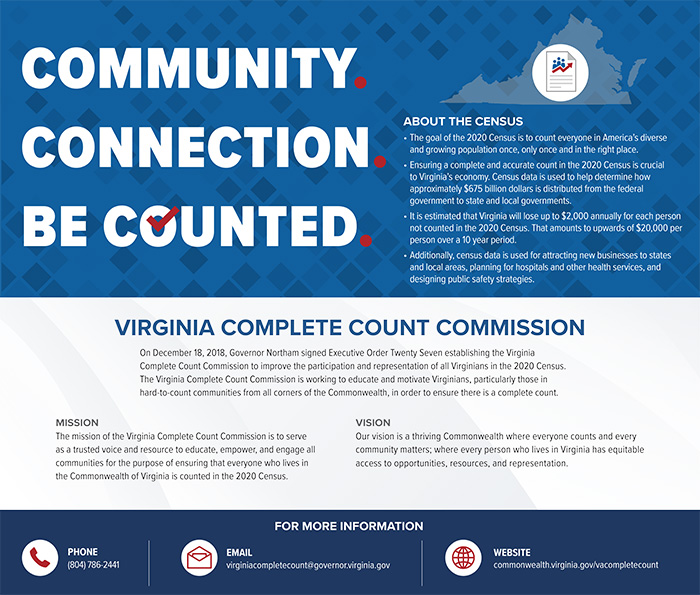 COMMUNITY.
CONNECTION.
BE COUNTED.

ABOUT THE CENSUS

• The goal of the 2020 Census is to count everyone in America's diverse and growing population once, only once and in the right place.

• Ensuring a complete and accurate count in the 2020 Census is crucial to Virginia's economy. Census data is used to help determine how approximately $675 billion dollars is distributed from the federal government to state and local governments.

• It is estimated that Virginia will lose up to $2,000 annually for each person not counted in the 2020 Census. That amounts to upwards of $20,000 per person over a 10 year period.

• Additionally, census data is used for attracting new businesses to states and local areas, planning for hospitals and other health services, and designing public safety strategies.

VIRGINIA COMPLETE COUNT COMMISSION

On December 18, 2018, Governor Northam signed Executive Order Twenty Seven establishing the Virginia Complete Count Commission to improve the participation and representation of all Virginians in the 2020 Census. The Virginia Complete Count Commission is working to educate and motivate Virginians, particularly those in hard-to-count communities from all corners of the Commonwealth, in order to ensure there is a complete count.

MISSION
The mission of the Virginia Complete Count Commission is to serve as a trusted voice and resource to educate, empower, and engage all communities for the purpose of ensuring that everyone who lives in the Commonwealth of Virginia is counted in the 2020 Census.

VISION
Our vision is a thriving Commonwealth where everyone counts and every community matters; where every person who lives in Virginia has equitable access to opportunities, resources, and representation.

FOR MORE INFORMATION

PHONE
(804) 786-2441

EMAIL
virginiacompletecount@governor.virginia.gov

WEBSITE
commonwealth.virginia.gov/vacompletecount